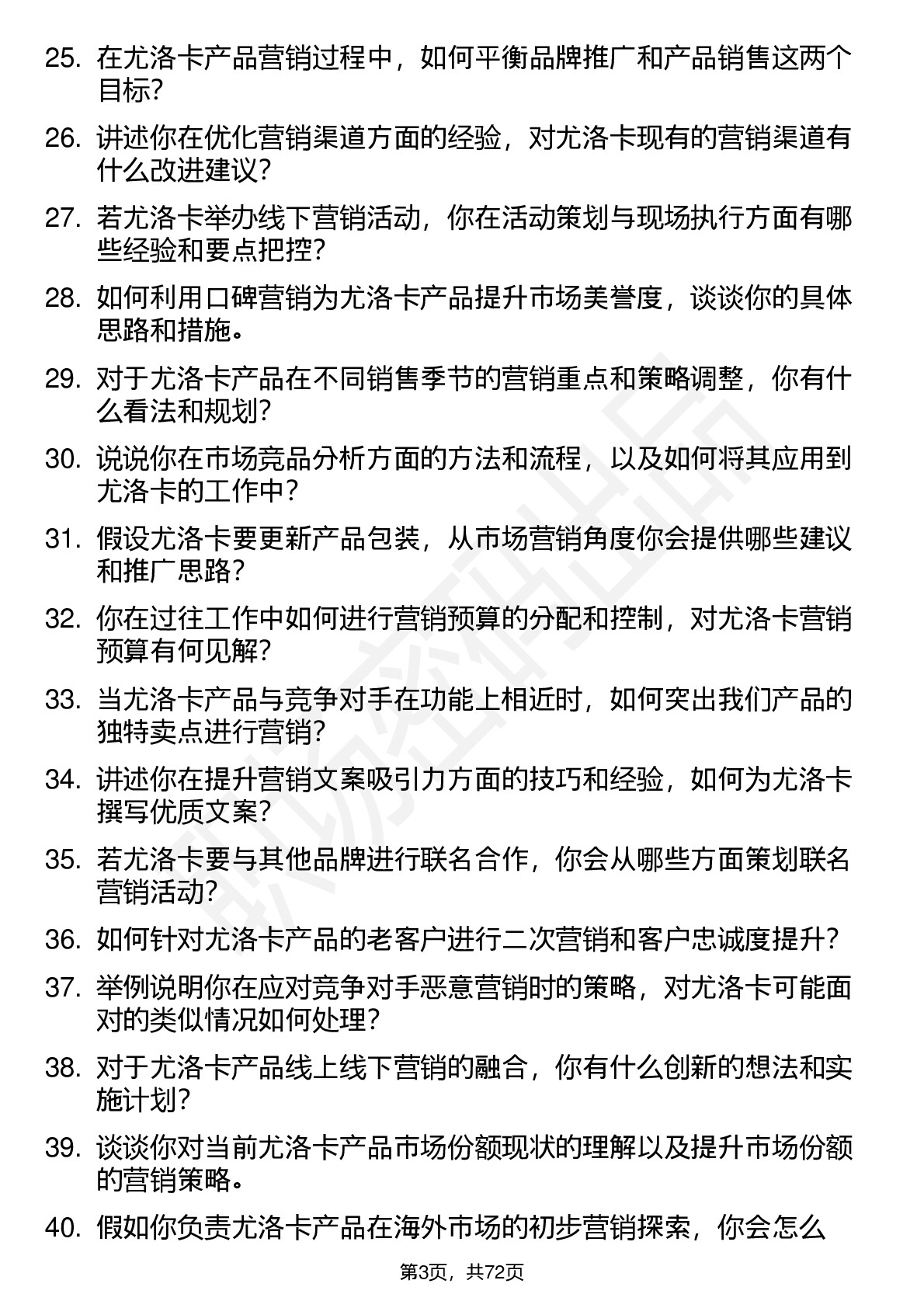 25. 在尤洛卡产品营销过程中，如何平衡品牌推广和产品销售这两个目标？

26. 讲述你在优化营销渠道方面的经验，对尤洛卡现有的营销渠道有什么改进建议？

27. 若尤洛卡举办线下营销活动，你在活动策划与现场执行方面有哪些经验和要点把控？

28. 如何利用口碑营销为尤洛卡产品提升市场美誉度，谈谈你的具体思路和措施。

29. 对于尤洛卡产品在不同销售季节的营销重点和策略调整，你有什么看法和规划？

30. 说说你在市场竞品分析方面的方法和流程，以及如何将其应用到尤洛卡的工作中？

31. 假设尤洛卡要更新产品包装，从市场营销角度你会提供哪些建议和推广思路？

32. 你在过往工作中如何进行营销预算的分配和控制，对尤洛卡营销预算有何见解？

33. 当尤洛卡产品与竞争对手在功能上相近时，如何突出我们产品的独特卖点进行营销？

34. 讲述你在提升营销文案吸引力方面的技巧和经验，如何为尤洛卡撰写优质文案？

35. 若尤洛卡要与其他品牌进行联名合作，你会从哪些方面策划联名营销活动？

36. 如何针对尤洛卡产品的老客户进行二次营销和客户忠诚度提升？

37. 举例说明你在应对竞争对手恶意营销时的策略，对尤洛卡可能面对的类似情况如何处理？

38. 对于尤洛卡产品线上线下营销的融合，你有什么创新的想法和实施计划？

39. 谈谈你对当前尤洛卡产品市场份额现状的理解以及提升市场份额的营销策略。

40. 假如你负责尤洛卡产品在海外市场的初步营销探索，你会怎么

第3页，共72页